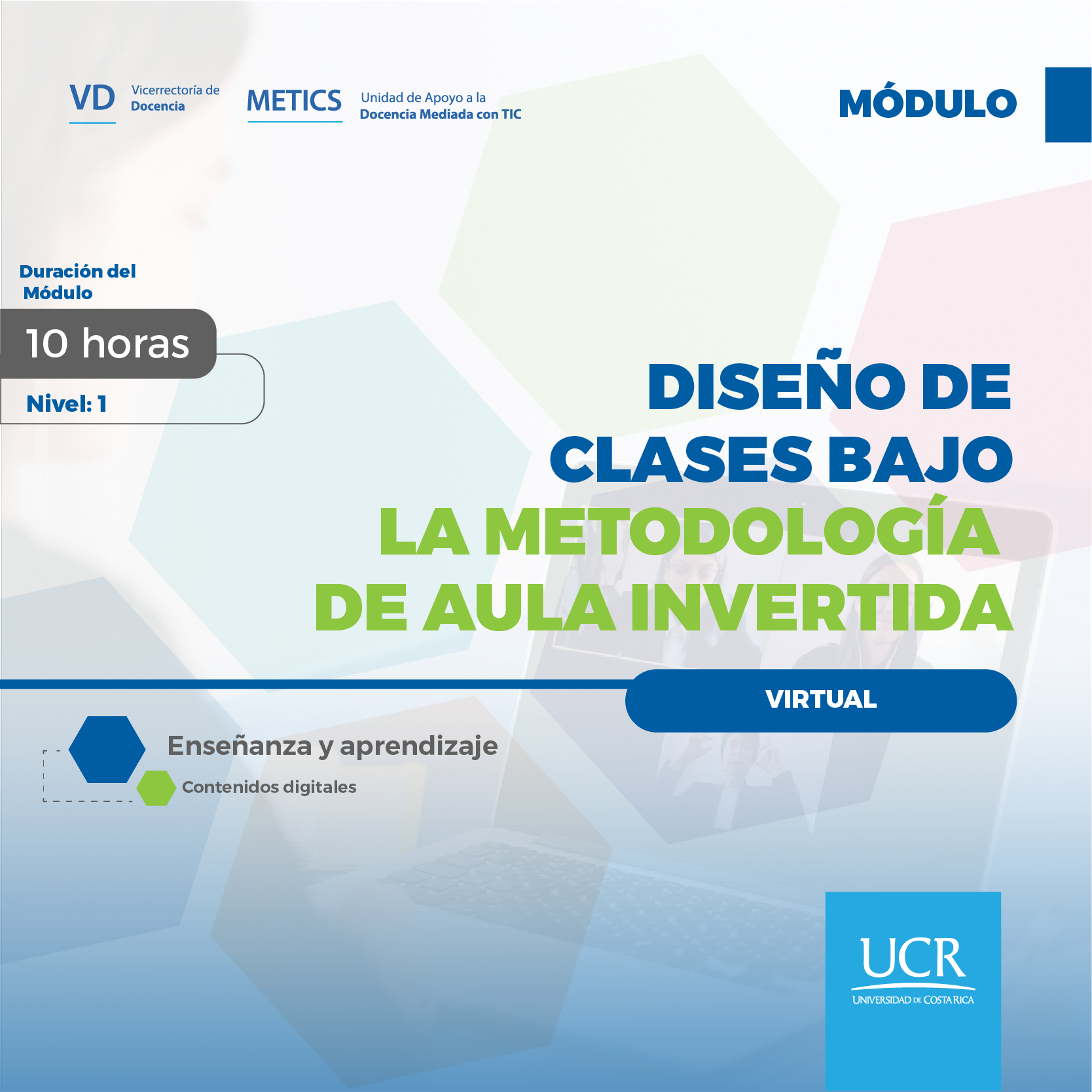 VD Vicerrectoría de Docencia

METICS Unidad de Apoyo a la Docencia Mediada con TIC

MÓDULO

Duración del Módulo

10 horas

Nivel: 1

DISEÑO DE CLASES BAJO LA METODOLOGÍA DE AULA INVERTIDA

VIRTUAL

Enseñanza y aprendizaje

Contenidos digitales

UCR
UNIVERSIDAD DE COSTA RICA